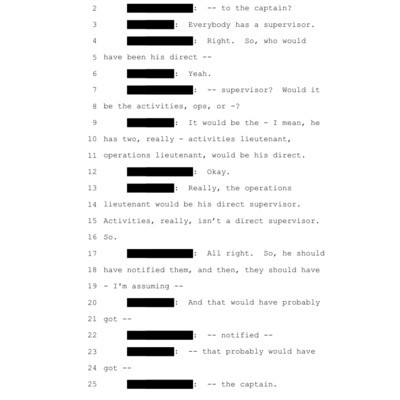 2 : -- to the captain?

3 : Everybody has a supervisor.

4 : Right. So, who would

5 have been his direct --

6 : Yeah.

7 : -- supervisor? Would it

8 be the activities, ops, or -?

9 : It would be the - I mean, he

10 has two, really - activities lieutenant,

11 operations lieutenant, would be his direct.

12 : Okay.

13 : Really, the operations

14 lieutenant would be his direct supervisor.

15 Activities, really, isn't a direct supervisor.

16 So.

17 : All right. So, he should

18 have notified them, and then, they should have

19 - I'm assuming --

20 : And that would have probably

21 got --

22 : -- notified --

23 : -- that probably would have

24 got --

25 : -- the captain.